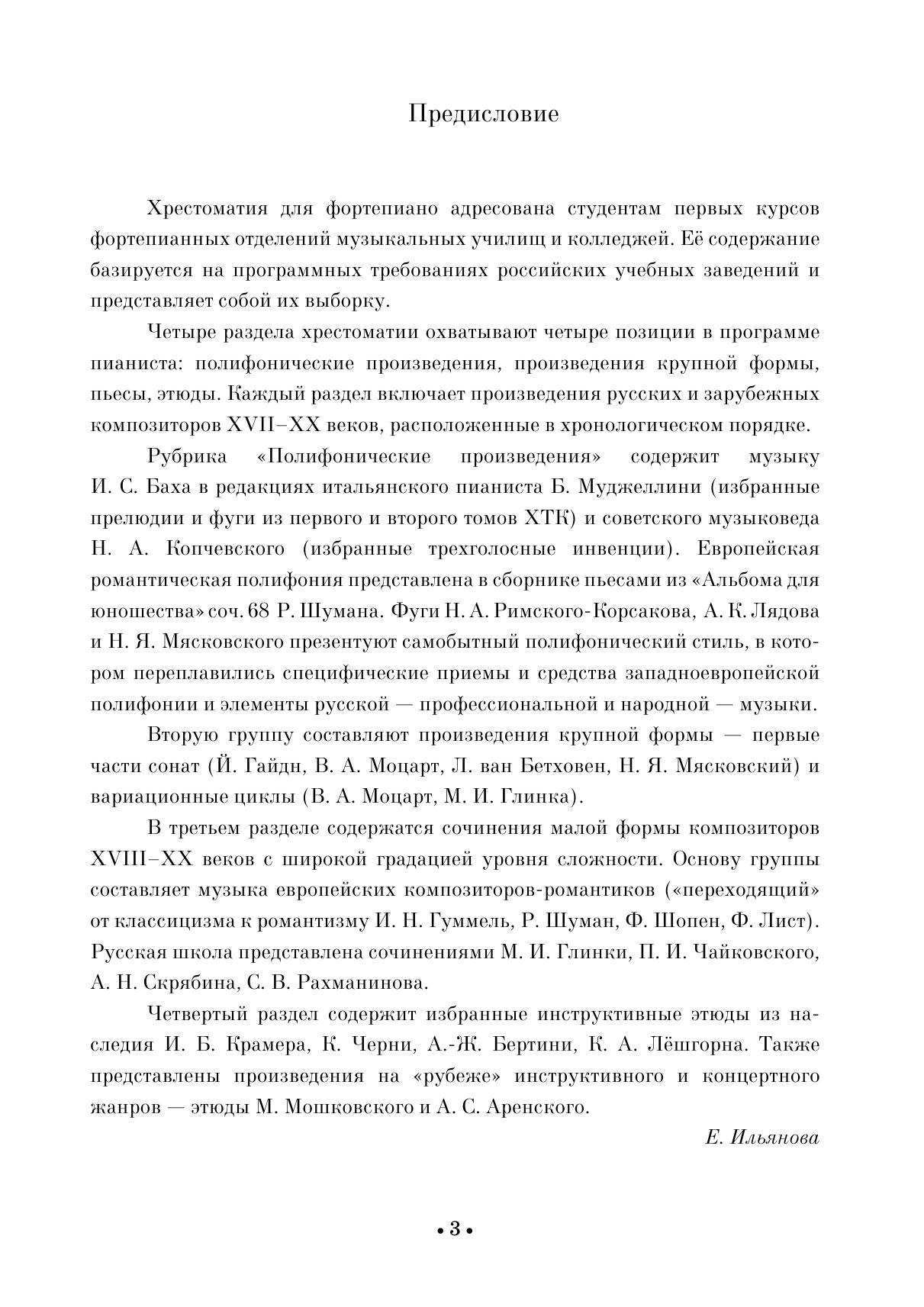 Предисловие

Хрестоматия для фортепиано адресована студентам первых курсов фортепианных отделений музыкальных училищ и колледжей. Её содержание базируется на программных требованиях российских учебных заведений и представляет собой их выборку.

Четыре раздела хрестоматии охватывают четыре позиции в программе пианиста: полифонические произведения, произведения крупной формы, пьесы, этюды. Каждый раздел включает произведения русских и зарубежных композиторов XVII–XX веков, расположенные в хронологическом порядке.

Рубрика «Полифонические произведения» содержит музыку И. С. Баха в редакциях итальянского пианиста Б. Муджеллини (избранные прелюдии и фуги из первого и второго томов ХТК) и советского музыковеда Н. А. Копчевского (избранные трехголосные инвенции). Европейская романтическая полифония представлена в сборнике пьесами из «Альбома для юношества» соч. 68 Р. Шумана. Фуги Н. А. Римского-Корсакова, А. К. Лядова и Н. Я. Мясковского презентуют самобытный полифонический стиль, в котором переплавились специфические приемы и средства западноевропейской полифонии и элементы русской — профессиональной и народной — музыки.

Вторую группу составляют произведения крупной формы — первые части сонат (Й. Гайдн, В. А. Моцарт, Л. ван Бетховен, Н. Я. Мясковский) и вариационные циклы (В. А. Моцарт, М. И. Глинка).

В третьем разделе содержатся сочинения малой формы композиторов XVIII–XX веков с широкой градацией уровня сложности. Основу группы составляет музыка европейских композиторов-романтиков («переходящий» от классицизма к романтизму И. Н. Гуммель, Р. Шуман, Ф. Шопен, Ф. Лист). Русская школа представлена сочинениями М. И. Глинки, П. И. Чайковского, А. Н. Скрябина, С. В. Рахманинова.

Четвертый раздел содержит избранные инструктивные этюды из наследия И. Б. Крамера, К. Черни, А.-Ж. Бертини, К. А. Лёшгорна. Также представлены произведения на «рубеже» инструктивного и концертного жанров — этюды М. Мошковского и А. С. Аренского.

Е. Ильянова

• 3 •